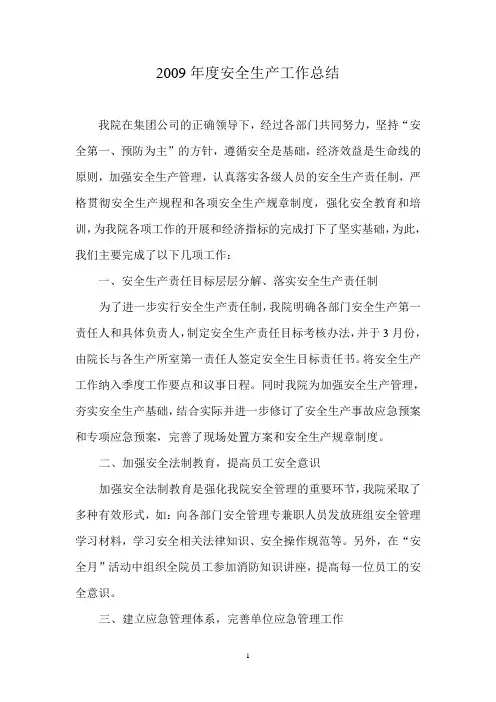 2009 年度安全生产工作总结

我院在集团公司的正确领导下，经过各部门共同努力，坚持“安全第一、预防为主”的方针，遵循安全是基础，经济效益是生命线的原则，加强安全生产管理，认真落实各级人员的安全生产责任制，严格贯彻安全生产规程和各项安全生产规章制度，强化安全教育和培训，为我院各项工作的开展和经济指标的完成打下了坚实基础，为此，我们主要完成了以下几项工作：

一、安全生产责任目标层层分解、落实安全生产责任制

为了进一步实行安全生产责任制，我院明确各部门安全生产第一责任人和具体负责人，制定安全生产责任目标考核办法，并于 3 月份，由院长与各生产所室第一责任人签定安全生目标责任书。将安全生产工作纳入季度工作要点和议事日程。同时我院为加强安全生产管理，夯实安全生产基础，结合实际并进一步修订了安全生产事故应急预案和专项应急预案，完善了现场处置方案和安全生产规章制度。

二、加强安全法制教育，提高员工安全意识

加强安全法制教育是强化我院安全管理的重要环节，我院采取了多种有效形式，如：向各部门安全管理专兼职人员发放班组安全管理学习材料，学习安全相关法律知识、安全操作规范等。另外，在“安全月”活动中组织全院员工参加消防知识讲座，提高每一位员工的安全意识。

三、建立应急管理体系，完善单位应急管理工作

1